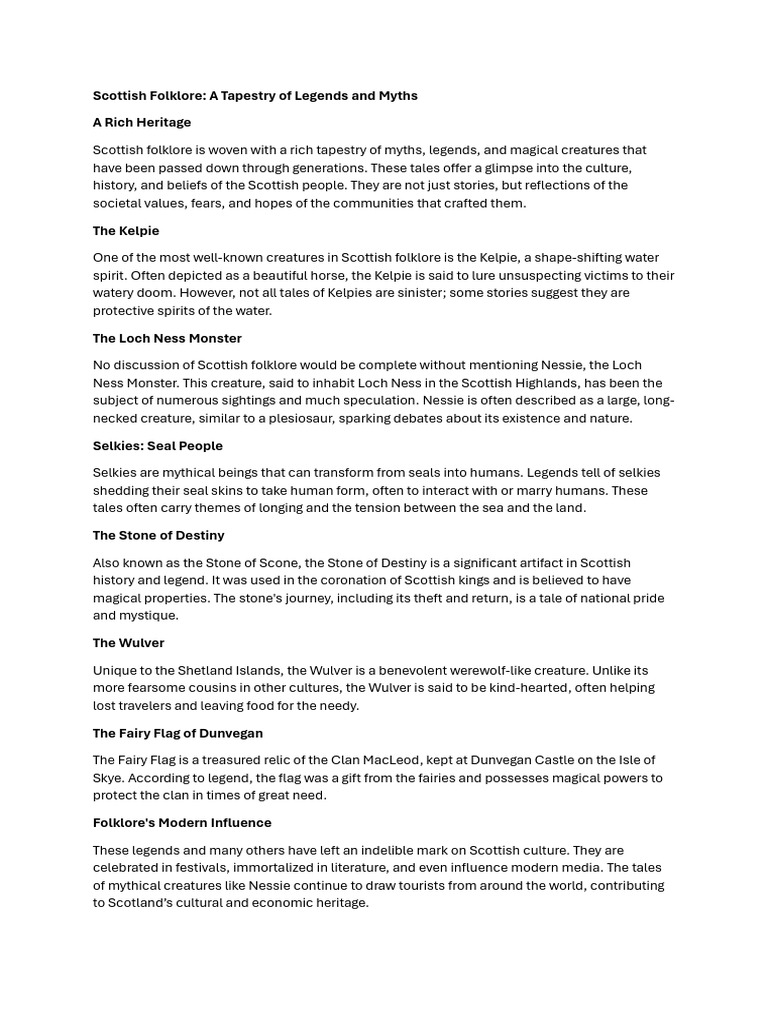 Scottish Folklore: A Tapestry of Legends and Myths

A Rich Heritage

Scottish folklore is woven with a rich tapestry of myths, legends, and magical creatures that have been passed down through generations. These tales offer a glimpse into the culture, history, and beliefs of the Scottish people. They are not just stories, but reflections of the societal values, fears, and hopes of the communities that crafted them.

The Kelpie

One of the most well-known creatures in Scottish folklore is the Kelpie, a shape-shifting water spirit. Often depicted as a beautiful horse, the Kelpie is said to lure unsuspecting victims to their watery doom. However, not all tales of Kelpies are sinister; some stories suggest they are protective spirits of the water.

The Loch Ness Monster

No discussion of Scottish folklore would be complete without mentioning Nessie, the Loch Ness Monster. This creature, said to inhabit Loch Ness in the Scottish Highlands, has been the subject of numerous sightings and much speculation. Nessie is often described as a large, long-necked creature, similar to a plesiosaur, sparking debates about its existence and nature.

Selkies: Seal People

Selkies are mythical beings that can transform from seals into humans. Legends tell of selkies shedding their seal skins to take human form, often to interact with or marry humans. These tales often carry themes of longing and the tension between the sea and the land.

The Stone of Destiny

Also known as the Stone of Scone, the Stone of Destiny is a significant artifact in Scottish history and legend. It was used in the coronation of Scottish kings and is believed to have magical properties. The stone's journey, including its theft and return, is a tale of national pride and mystique.

The Wulver

Unique to the Shetland Islands, the Wulver is a benevolent werewolf-like creature. Unlike its more fearsome cousins in other cultures, the Wulver is said to be kind-hearted, often helping lost travelers and leaving food for the needy.

The Fairy Flag of Dunvegan

The Fairy Flag is a treasured relic of the Clan MacLeod, kept at Dunvegan Castle on the Isle of Skye. According to legend, the flag was a gift from the fairies and possesses magical powers to protect the clan in times of great need.

Folklore's Modern Influence

These legends and many others have left an indelible mark on Scottish culture. They are celebrated in festivals, immortalized in literature, and even influence modern media. The tales of mythical creatures like Nessie continue to draw tourists from around the world, contributing to Scotland's cultural and economic heritage.